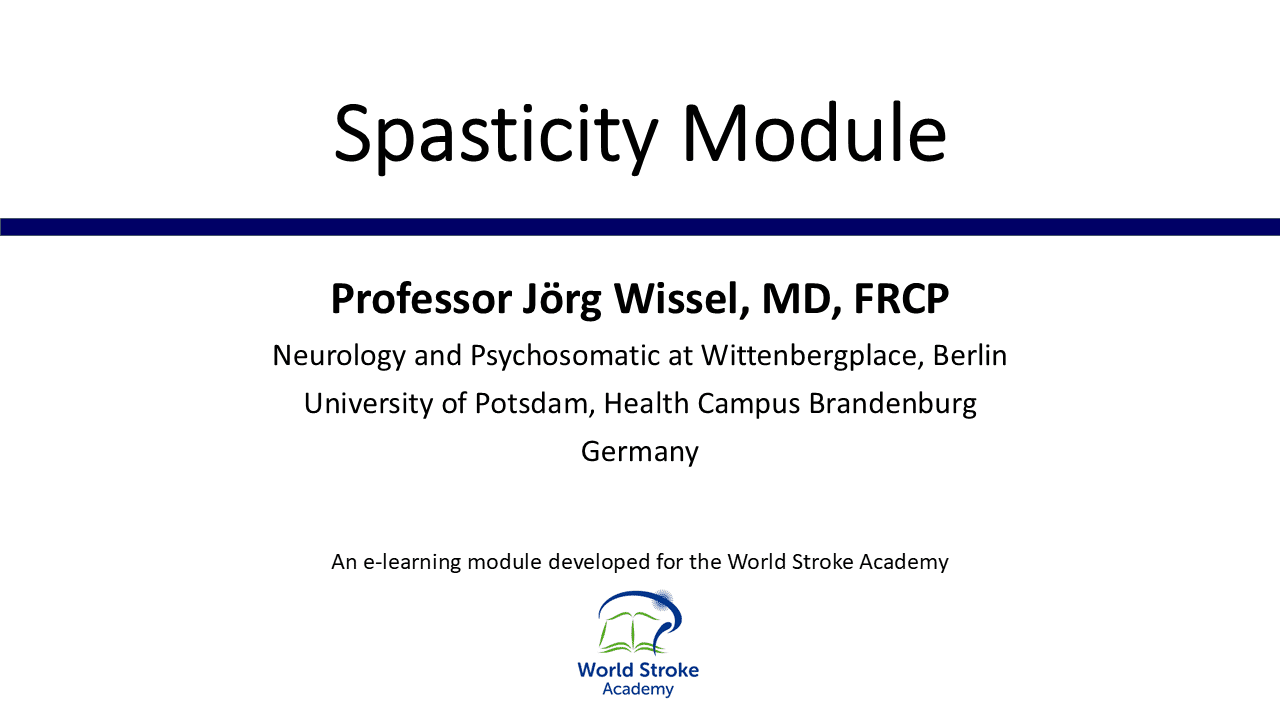 Spasticity Module

Professor Jörg Wissel, MD, FRCP

Neurology and Psychosomatic at Wittenbergplace, Berlin

University of Potsdam, Health Campus Brandenburg

Germany

An e-learning module developed for the World Stroke Academy

World Stroke
Academy